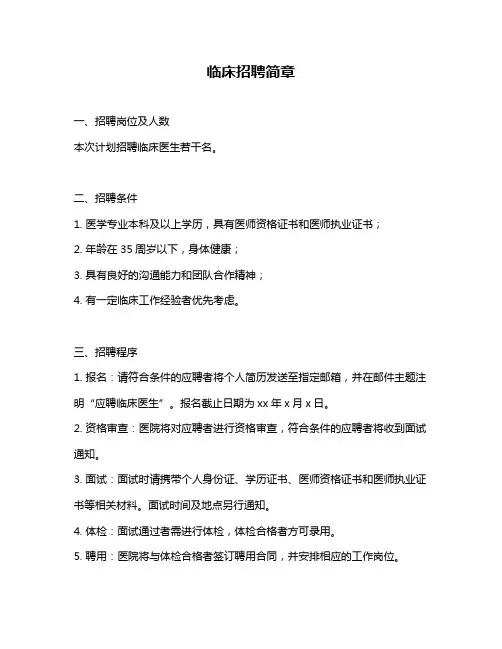 临床招聘简章

一、招聘岗位及人数

本次计划招聘临床医生若干名。

二、招聘条件

1. 医学专业本科及以上学历，具有医师资格证书和医师执业证书；

2. 年龄在 35 周岁以下，身体健康；

3. 具有良好的沟通能力和团队合作精神；

4. 有一定临床工作经验者优先考虑。

三、招聘程序

1. 报名：请符合条件的应聘者将个人简历发送至指定邮箱，并在邮件主题注明“应聘临床医生”。报名截止日期为 xx 年 x 月 x 日。

2. 资格审查：医院将对应聘者进行资格审查，符合条件的应聘者将收到面试通知。

3. 面试：面试时请携带个人身份证、学历证书、医师资格证书和医师执业证书等相关材料。面试时间及地点另行通知。

4. 体检：面试通过者需进行体检，体检合格者方可录用。

5. 聘用：医院将与体检合格者签订聘用合同，并安排相应的工作岗位。